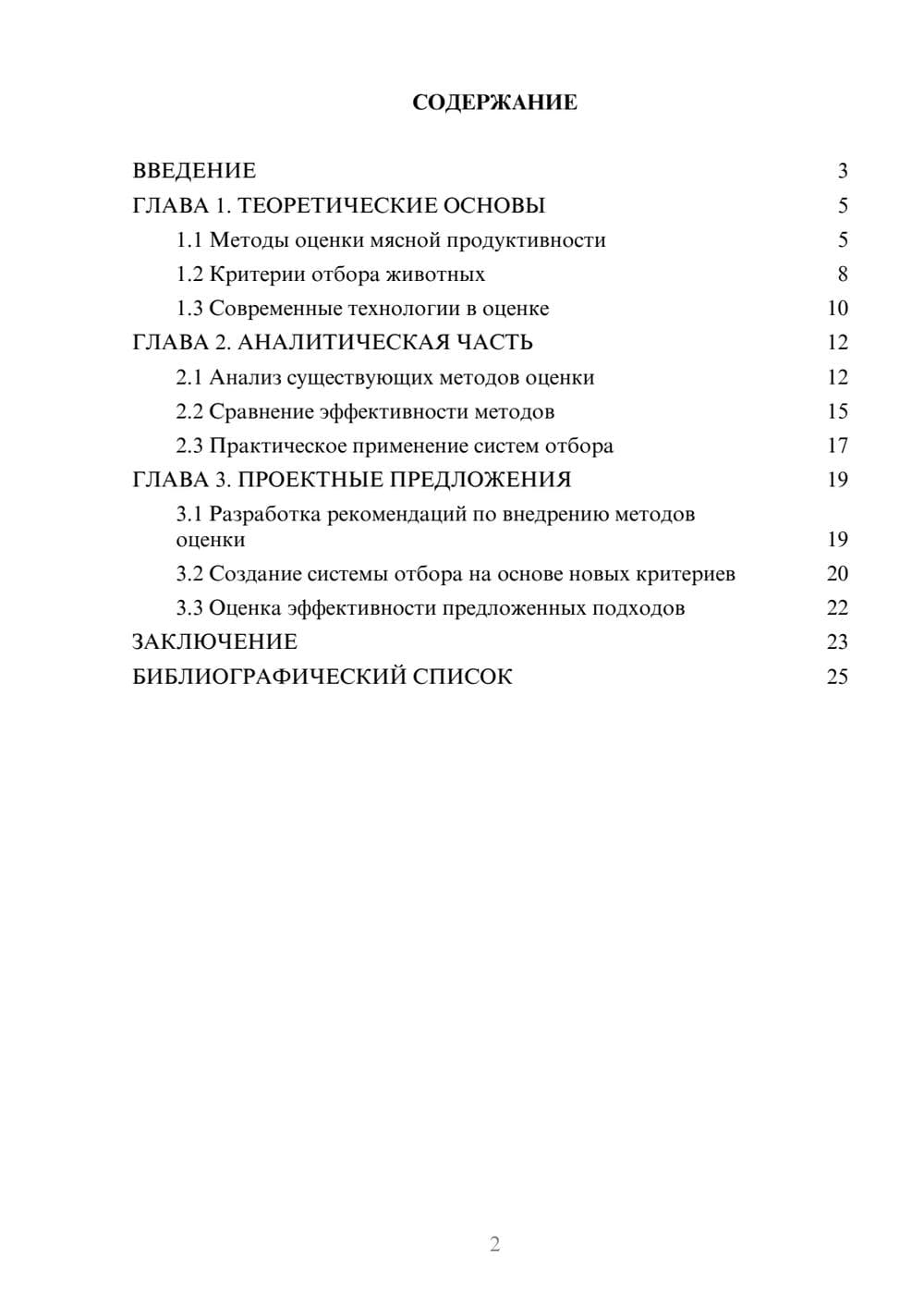 СОДЕРЖАНИЕ

ВВЕДЕНИЕ 3
ГЛАВА 1. ТЕОРЕТИЧЕСКИЕ ОСНОВЫ 5
1.1 Методы оценки мясной продуктивности 5
1.2 Критерии отбора животных 8
1.3 Современные технологии в оценке 10
ГЛАВА 2. АНАЛИТИЧЕСКАЯ ЧАСТЬ 12
2.1 Анализ существующих методов оценки 12
2.2 Сравнение эффективности методов 15
2.3 Практическое применение систем отбора 17
ГЛАВА 3. ПРОЕКТНЫЕ ПРЕДЛОЖЕНИЯ 19
3.1 Разработка рекомендаций по внедрению методов оценки 19
3.2 Создание системы отбора на основе новых критериев 20
3.3 Оценка эффективности предложенных подходов 22
ЗАКЛЮЧЕНИЕ 23
БИБЛИОГРАФИЧЕСКИЙ СПИСОК 25

2